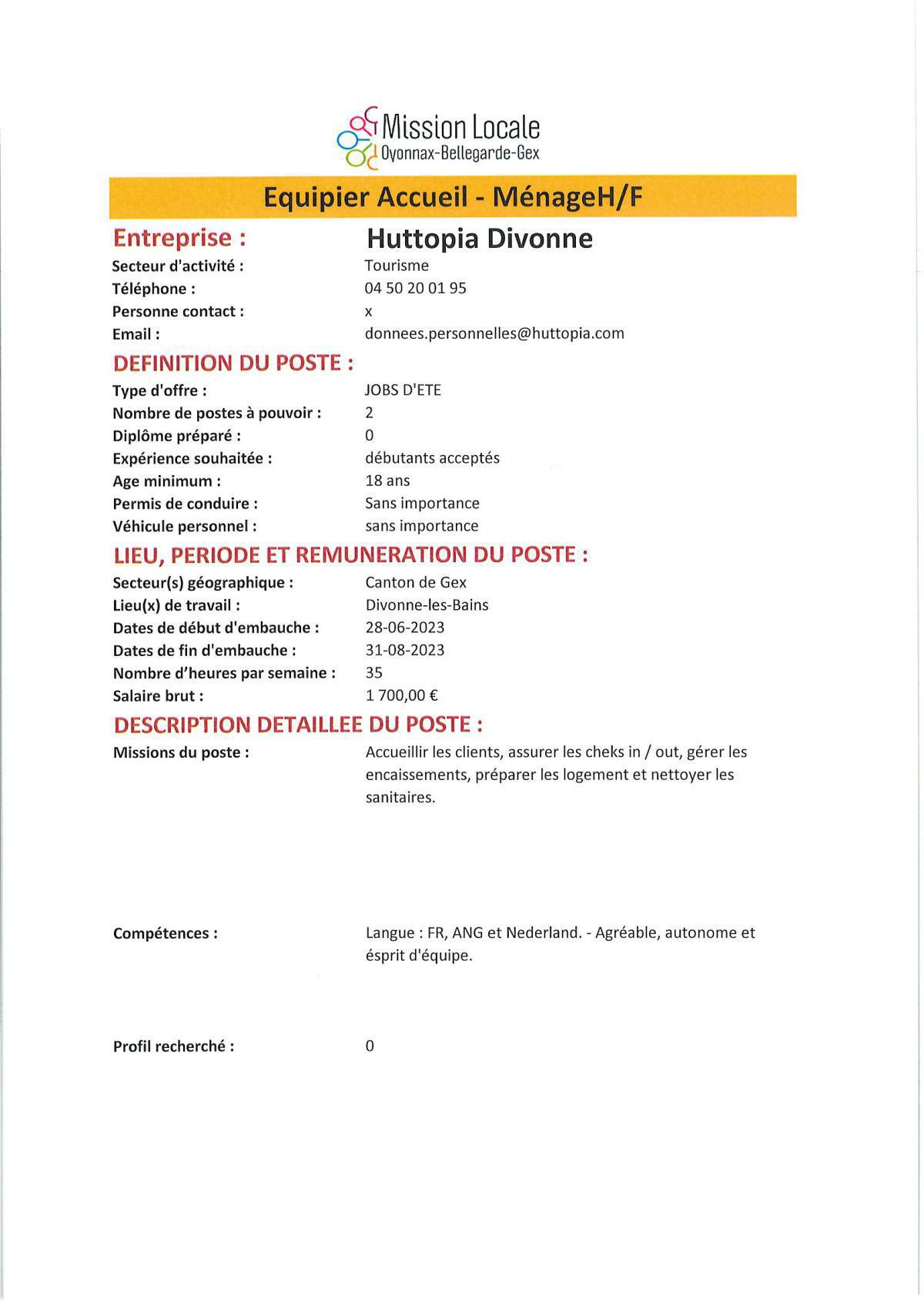 Mission Locale
Oyonnax-Bellegarde-Gex

Equipier Accueil - MénageH/F

Entreprise : Huttopia Divonne
Secteur d'activité : Tourisme
Téléphone : 04 50 20 01 95
Personne contact : x
Email : donnees.personnelles@huttopia.com

DEFINITION DU POSTE :
Type d'offre : JOBS D'ETE
Nombre de postes à pouvoir : 2
Diplôme préparé : 0
Expérience souhaitée : débutants acceptés
Age minimum : 18 ans
Permis de conduire : Sans importance
Véhicule personnel : sans importance

LIEU, PERIODE ET REMUNERATION DU POSTE :
Secteur(s) géographique : Canton de Gex
Lieu(x) de travail : Divonne-les-Bains
Dates de début d'embauche : 28-06-2023
Dates de fin d'embauche : 31-08-2023
Nombre d'heures par semaine : 35
Salaire brut : 1 700,00 €

DESCRIPTION DETAILLEE DU POSTE :
Missions du poste : Accueillir les clients, assurer les cheks in / out, gérer les encaissements, préparer les logement et nettoyer les sanitaires.

Compétences : Langue : FR, ANG et Nederland. - Agréable, autonome et ésprit d'équipe.

Profil recherché : 0